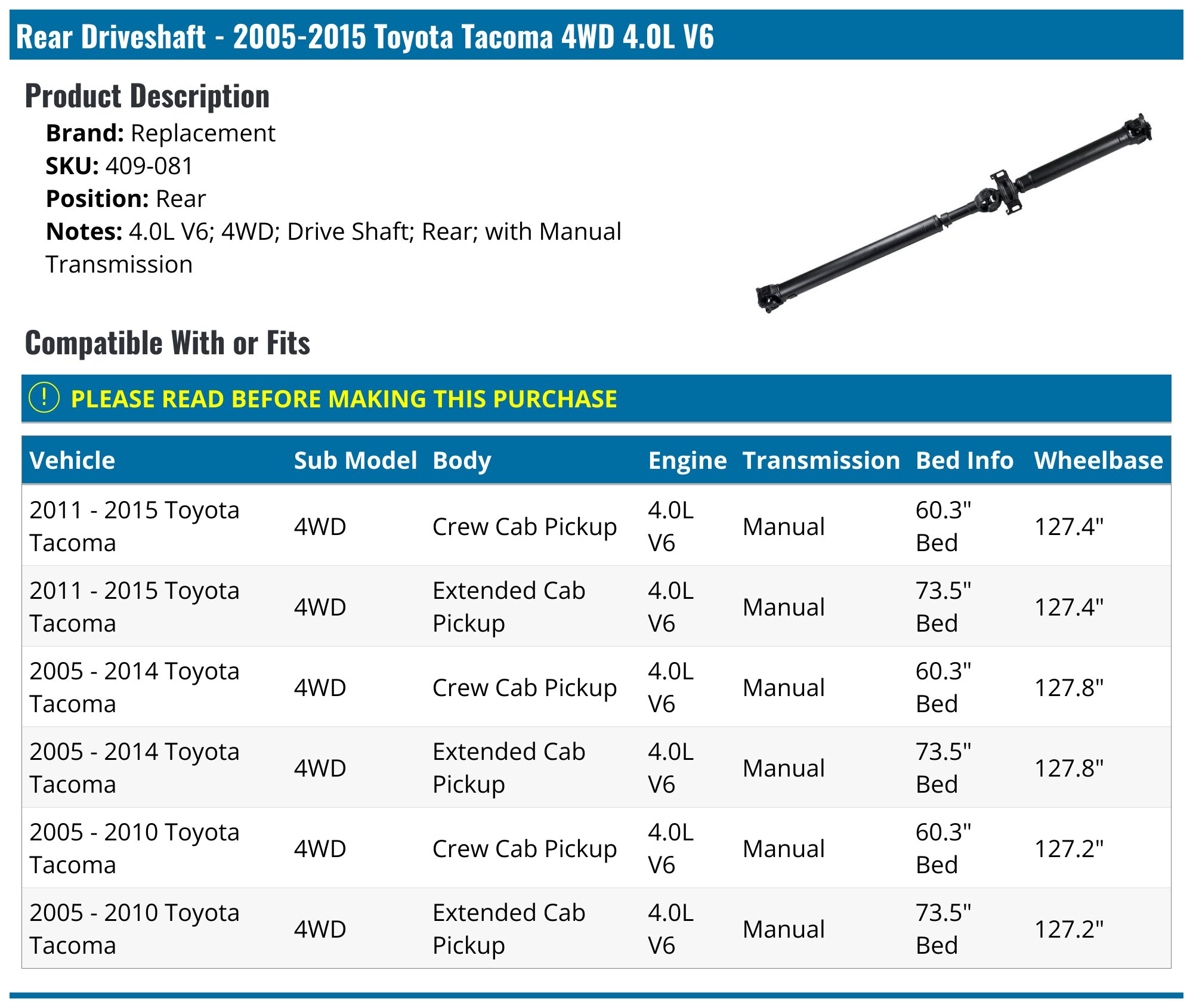 Rear Driveshaft - 2005-2015 Toyota Tacoma 4WD 4.0L V6

Product Description

Brand: Replacement
SKU: 409-081
Position: Rear
Notes: 4.0L V6; 4WD; Drive Shaft; Rear; with Manual Transmission

Compatible With or Fits

! PLEASE READ BEFORE MAKING THIS PURCHASE

| Vehicle | Sub Model | Body | Engine | Transmission | Bed Info | Wheelbase |
|---|---|---|---|---|---|---|
| 2011 - 2015 Toyota Tacoma | 4WD | Crew Cab Pickup | 4.0L V6 | Manual | 60.3" Bed | 127.4" |
| 2011 - 2015 Toyota Tacoma | 4WD | Extended Cab Pickup | 4.0L V6 | Manual | 73.5" Bed | 127.4" |
| 2005 - 2014 Toyota Tacoma | 4WD | Crew Cab Pickup | 4.0L V6 | Manual | 60.3" Bed | 127.8" |
| 2005 - 2014 Toyota Tacoma | 4WD | Extended Cab Pickup | 4.0L V6 | Manual | 73.5" Bed | 127.8" |
| 2005 - 2010 Toyota Tacoma | 4WD | Crew Cab Pickup | 4.0L V6 | Manual | 60.3" Bed | 127.2" |
| 2005 - 2010 Toyota Tacoma | 4WD | Extended Cab Pickup | 4.0L V6 | Manual | 73.5" Bed | 127.2" |